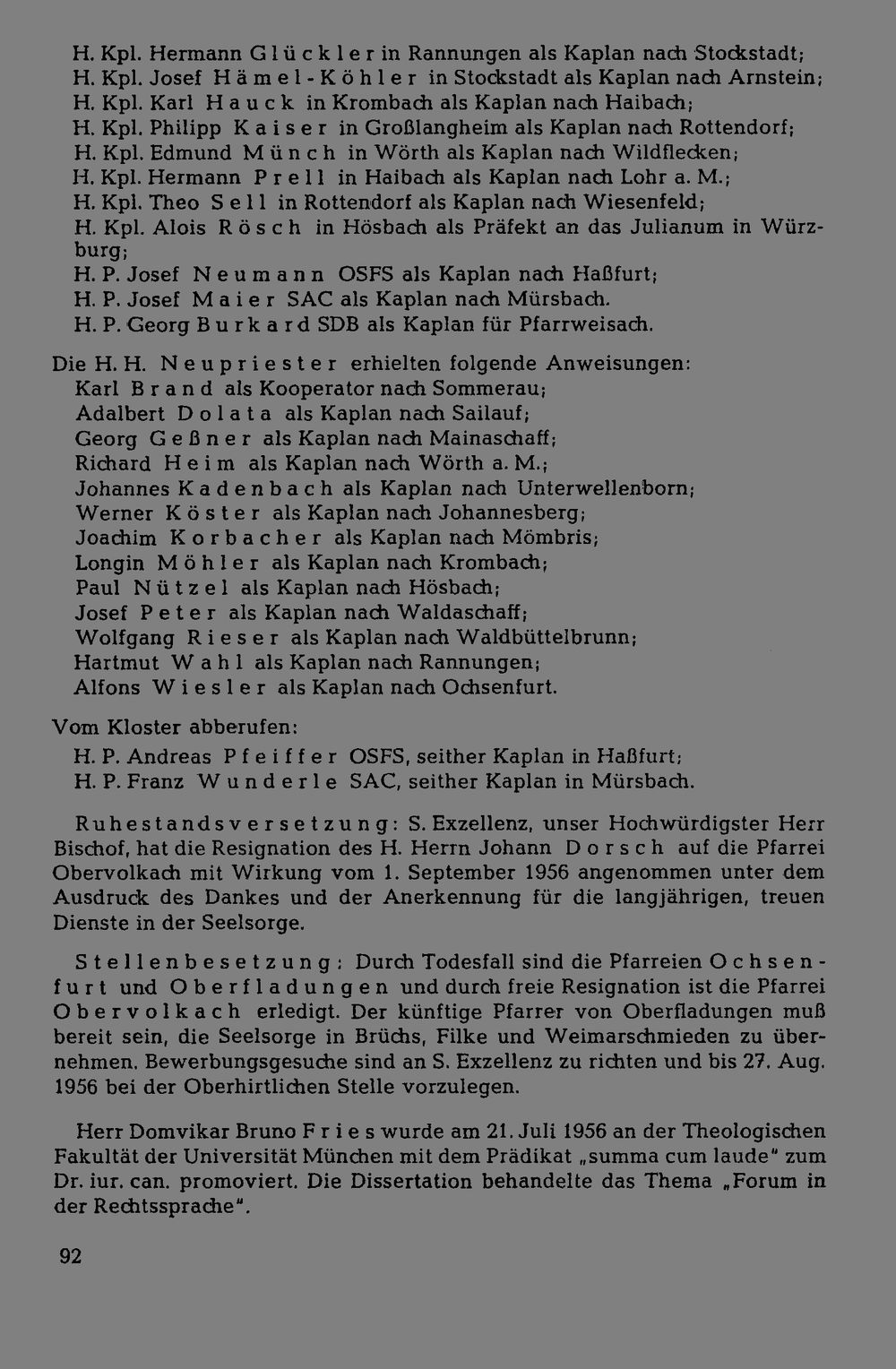 H. Kpl. Hermann Glückler in Rannungen als Kaplan nach Stockstadt;
H. Kpl. Josef Hämel-Köhler in Stockstadt als Kaplan nach Arnstein;
H. Kpl. Karl Hauck in Krombach als Kaplan nach Haibach;
H. Kpl. Philipp Kaiser in Großlangheim als Kaplan nach Rottendorf;
H. Kpl. Edmund Münch in Wörth als Kaplan nach Wildflecken;
H. Kpl. Hermann Prell in Haibach als Kaplan nach Lohr a. M.;
H. Kpl. Theo Sell in Rottendorf als Kaplan nach Wiesenfeld;
H. Kpl. Alois Rösch in Hösbach als Präfekt an das Julianum in Würzburg;
H. P. Josef Neumann OSFS als Kaplan nach Haßfurt;
H. P. Josef Maier SAC als Kaplan nach Mürsbach.
H. P. Georg Burkard SDB als Kaplan für Pfarrweisach.

Die H. H. Neupriester erhielten folgende Anweisungen:
Karl Brand als Kooperator nach Sommerau;
Adalbert Dolata als Kaplan nach Sailauf;
Georg Geßner als Kaplan nach Mainaschaff;
Richard Heim als Kaplan nach Wörth a. M.;
Johannes Kadenbach als Kaplan nach Unterwellenborn;
Werner Köster als Kaplan nach Johannesberg;
Joachim Korbacher als Kaplan nach Mömbris;
Longin Möhler als Kaplan nach Krombach;
Paul Nützel als Kaplan nach Hösbach;
Josef Peter als Kaplan nach Waldaschaff;
Wolfgang Rieser als Kaplan nach Waldbüttelbrunn;
Hartmut Wahl als Kaplan nach Rannungen;
Alfons Wiesler als Kaplan nach Ochsenfurt.

Vom Kloster abberufen:
H. P. Andreas Pfeiffer OSFS, seither Kaplan in Haßfurt;
H. P. Franz Wunderle SAC, seither Kaplan in Mürsbach.

Ruhestandsversetzung: S. Exzellenz, unser Hochwürdigster Herr Bischof, hat die Resignation des H. Herrn Johann Dorsch auf die Pfarrei Obervolkach mit Wirkung vom 1. September 1956 angenommen unter dem Ausdruck des Dankes und der Anerkennung für die langjährigen, treuen Dienste in der Seelsorge.

Stellenbesetzung: Durch Todesfall sind die Pfarreien Ochsenfurt und Oberfladungen und durch freie Resignation ist die Pfarrei Obervolkach erledigt. Der künftige Pfarrer von Oberfladungen muß bereit sein, die Seelsorge in Brüchs, Filke und Weimarschmieden zu übernehmen. Bewerbungsgesuche sind an S. Exzellenz zu richten und bis 27. Aug. 1956 bei der Oberhirtlichen Stelle vorzulegen.

Herr Domvikar Bruno Fries wurde am 21. Juli 1956 an der Theologischen Fakultät der Universität München mit dem Prädikat „summa cum laude" zum Dr. iur. can. promoviert. Die Dissertation behandelte das Thema „Forum in der Rechtssprache".

92